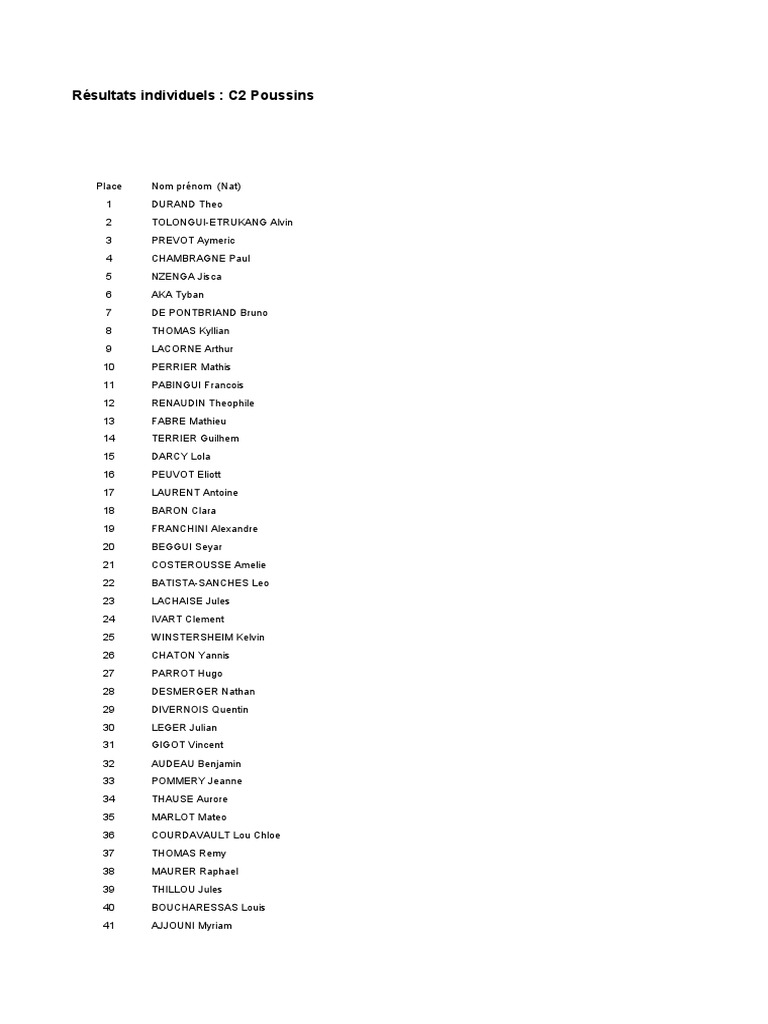 Résultats individuels : C2 Poussins

| Place | Nom prénom (Nat) |
|---|---|
| 1 | DURAND Theo |
| 2 | TOLONGUI-ETRUKANG Alvin |
| 3 | PREVOT Aymeric |
| 4 | CHAMBRAGNE Paul |
| 5 | NZENGA Jisca |
| 6 | AKA Tyban |
| 7 | DE PONTBRIAND Bruno |
| 8 | THOMAS Kyllian |
| 9 | LACORNE Arthur |
| 10 | PERRIER Mathis |
| 11 | PABINGUI Francois |
| 12 | RENAUDIN Theophile |
| 13 | FABRE Mathieu |
| 14 | TERRIER Guilhem |
| 15 | DARCY Lola |
| 16 | PEUVOT Eliott |
| 17 | LAURENT Antoine |
| 18 | BARON Clara |
| 19 | FRANCHINI Alexandre |
| 20 | BEGGUI Seyar |
| 21 | COSTEROUSSE Amelie |
| 22 | BATISTA-SANCHES Leo |
| 23 | LACHAISE Jules |
| 24 | IVART Clement |
| 25 | WINSTERSHEIM Kelvin |
| 26 | CHATON Yannis |
| 27 | PARROT Hugo |
| 28 | DESMERGER Nathan |
| 29 | DIVERNOIS Quentin |
| 30 | LEGER Julian |
| 31 | GIGOT Vincent |
| 32 | AUDEAU Benjamin |
| 33 | POMMERY Jeanne |
| 34 | THAUSE Aurore |
| 35 | MARLOT Mateo |
| 36 | COURDAVAULT Lou Chloe |
| 37 | THOMAS Remy |
| 38 | MAURER Raphael |
| 39 | THILLOU Jules |
| 40 | BOUCHARESSAS Louis |
| 41 | AJJOUNI Myriam |